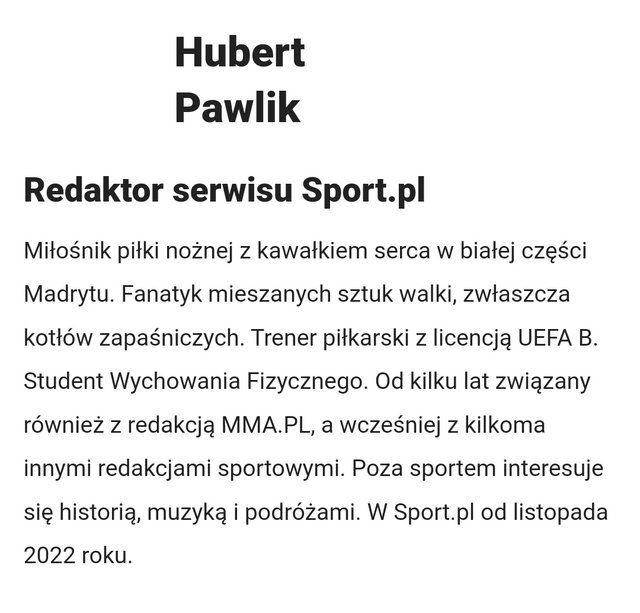 Hubert
Pawlik

Redaktor serwisu Sport.pl

Miłośnik piłki nożnej z kawałkiem serca w białej części Madrytu. Fanatyk mieszanych sztuk walki, zwłaszcza kotłów zapaśniczych. Trener piłkarski z licencją UEFA B. Student Wychowania Fizycznego. Od kilku lat związany również z redakcją MMA.PL, a wcześniej z kilkoma innymi redakcjami sportowymi. Poza sportem interesuje się historią, muzyką i podróżami. W Sport.pl od listopada 2022 roku.